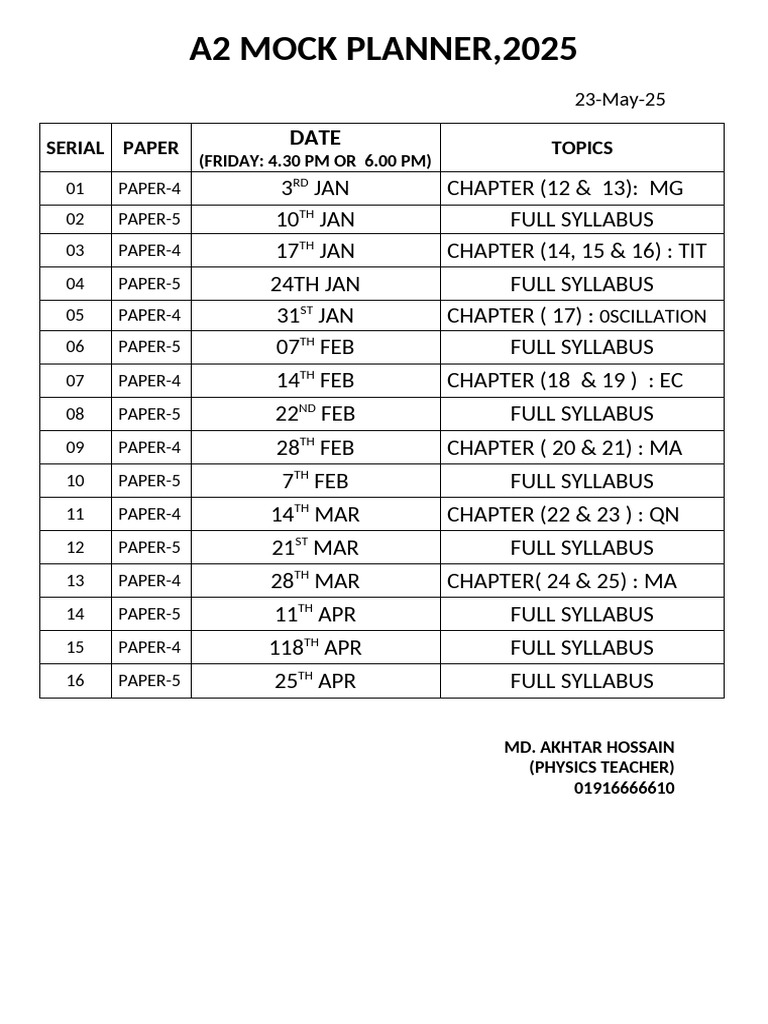 A2 MOCK PLANNER,2025

23-May-25

| SERIAL | PAPER | DATE (FRIDAY: 4.30 PM OR 6.00 PM) | TOPICS |
|---|---|---|---|
| 01 | PAPER-4 | 3$^{RD}$ JAN | CHAPTER (12 & 13): MG |
| 02 | PAPER-5 | 10$^{TH}$ JAN | FULL SYLLABUS |
| 03 | PAPER-4 | 17$^{TH}$ JAN | CHAPTER (14, 15 & 16) : TIT |
| 04 | PAPER-5 | 24TH JAN | FULL SYLLABUS |
| 05 | PAPER-4 | 31$^{ST}$ JAN | CHAPTER ( 17) : 0SCILLATION |
| 06 | PAPER-5 | 07$^{TH}$ FEB | FULL SYLLABUS |
| 07 | PAPER-4 | 14$^{TH}$ FEB | CHAPTER (18 & 19 ) : EC |
| 08 | PAPER-5 | 22$^{ND}$ FEB | FULL SYLLABUS |
| 09 | PAPER-4 | 28$^{TH}$ FEB | CHAPTER ( 20 & 21) : MA |
| 10 | PAPER-5 | 7$^{TH}$ FEB | FULL SYLLABUS |
| 11 | PAPER-4 | 14$^{TH}$ MAR | CHAPTER (22 & 23 ) : QN |
| 12 | PAPER-5 | 21$^{ST}$ MAR | FULL SYLLABUS |
| 13 | PAPER-4 | 28$^{TH}$ MAR | CHAPTER( 24 & 25) : MA |
| 14 | PAPER-5 | 11$^{TH}$ APR | FULL SYLLABUS |
| 15 | PAPER-4 | 118$^{TH}$ APR | FULL SYLLABUS |
| 16 | PAPER-5 | 25$^{TH}$ APR | FULL SYLLABUS |

MD. AKHTAR HOSSAIN
(PHYSICS TEACHER)
01916666610